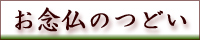 お念仏のつどい